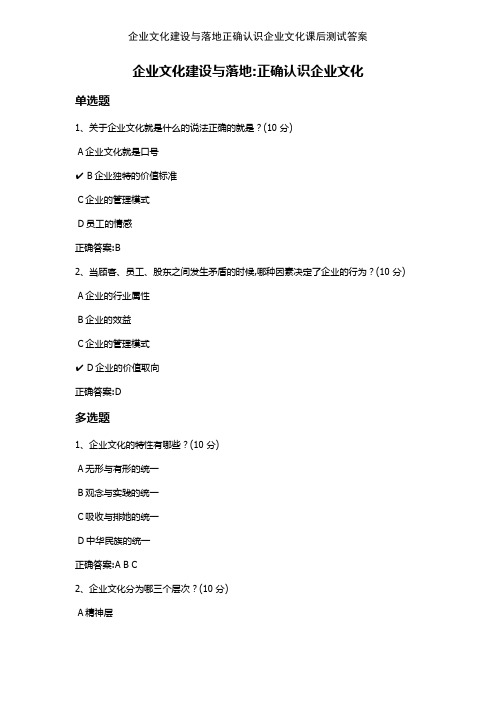 企业文化建设与落地正确认识企业文化课后测试答案

企业文化建设与落地:正确认识企业文化

单选题

1、关于企业文化就是什么的说法正确的就是？(10 分)

A 企业文化就是口号

✔ B 企业独特的价值标准

C 企业的管理模式

D 员工的情感

正确答案:B

2、当顾客、员工、股东之间发生矛盾的时候,哪种因素决定了企业的行为？(10 分)

A 企业的行业属性

B 企业的效益

C 企业的管理模式

✔ D 企业的价值取向

正确答案:D

多选题

1、企业文化的特性有哪些？(10 分)

A 无形与有形的统一

B 观念与实践的统一

C 吸收与排他的统一

D 中华民族的统一

正确答案:A B C

2、企业文化分为哪三个层次？(10 分)

A 精神层